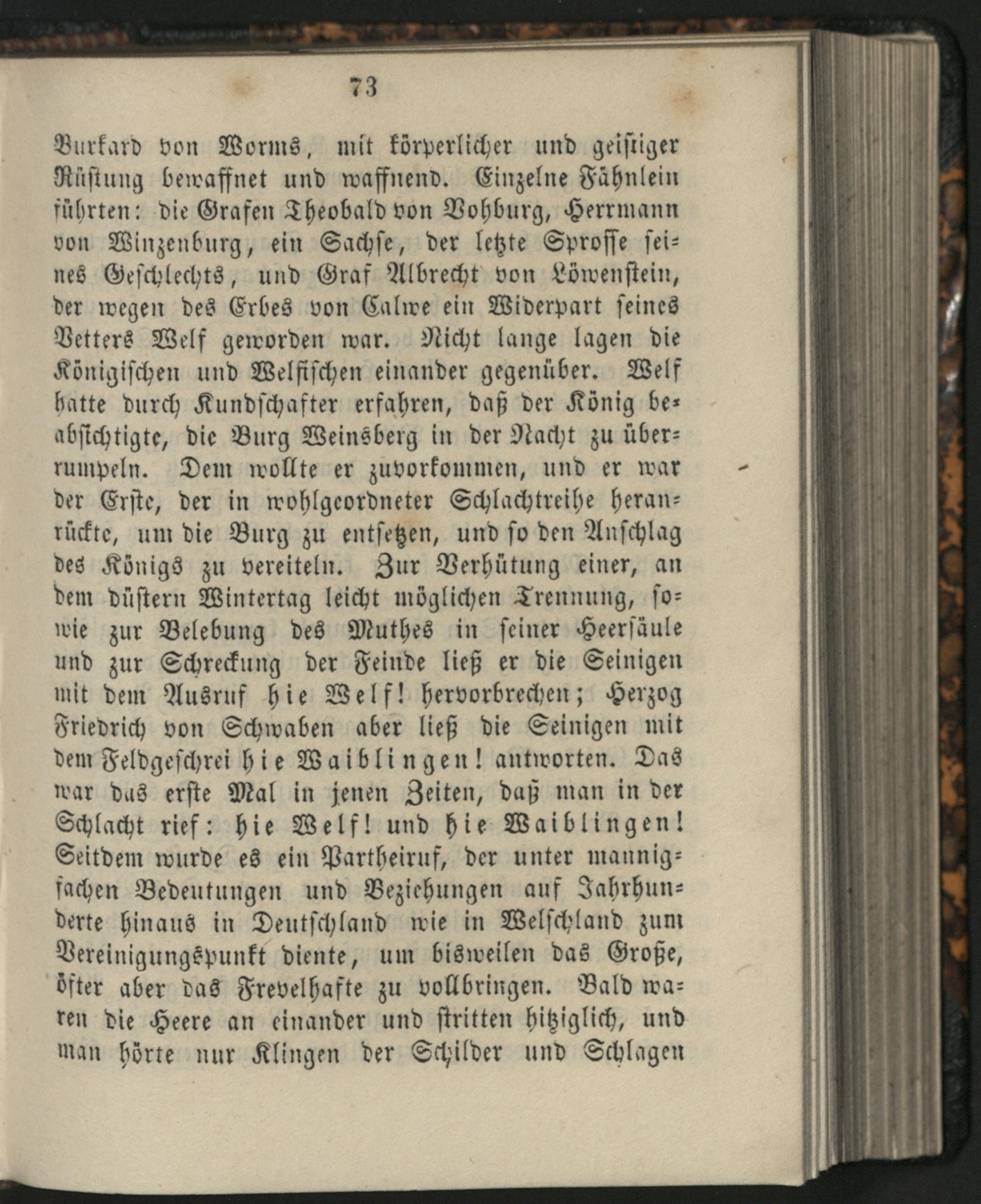 73

Burkard von Worms, mit körperlicher und geistiger Rüstung bewaffnet und waffnend. Einzelne Fähnlein führten: die Grafen Theobald von Vohburg, Herrmann von Winzenburg, ein Sachse, der letzte Sprosse seines Geschlechts, und Graf Albrecht von Löwenstein, der wegen des Erbes von Calwe ein Widerpart seines Vetters Welf geworden war. Nicht lange lagen die Königischen und Welfischen einander gegenüber. Welf hatte durch Kundschafter erfahren, daß der König beabsichtigte, die Burg Weinsberg in der Nacht zu überrumpeln. Dem wollte er zuvorkommen, und er war der Erste, der in wohlgeordneter Schlachtreihe heranrückte, um die Burg zu entsetzen, und so den Anschlag des Königs zu vereiteln. Zur Verhütung einer, an dem düstern Wintertag leicht möglichen Trennung, sowie zur Belebung des Muthes in seiner Heersäule und zur Schreckung der Feinde ließ er die Seinigen mit dem Ausruf hie Welf! hervorbrechen; Herzog Friedrich von Schwaben aber ließ die Seinigen mit dem Feldgeschrei hie Waiblingen! antworten. Das war das erste Mal in jenen Zeiten, daß man in der Schlacht rief: hie Welf! und hie Waiblingen! Seitdem wurde es ein Partheiruf, der unter mannigfachen Bedeutungen und Beziehungen auf Jahrhunderte hinaus in Deutschland wie in Welschland zum Vereinigungspunkt diente, um bisweilen das Große, öfter aber das Frevelhafte zu vollbringen. Bald waren die Heere an einander und stritten hitziglich, und man hörte nur Klingen der Schilder und Schlagen